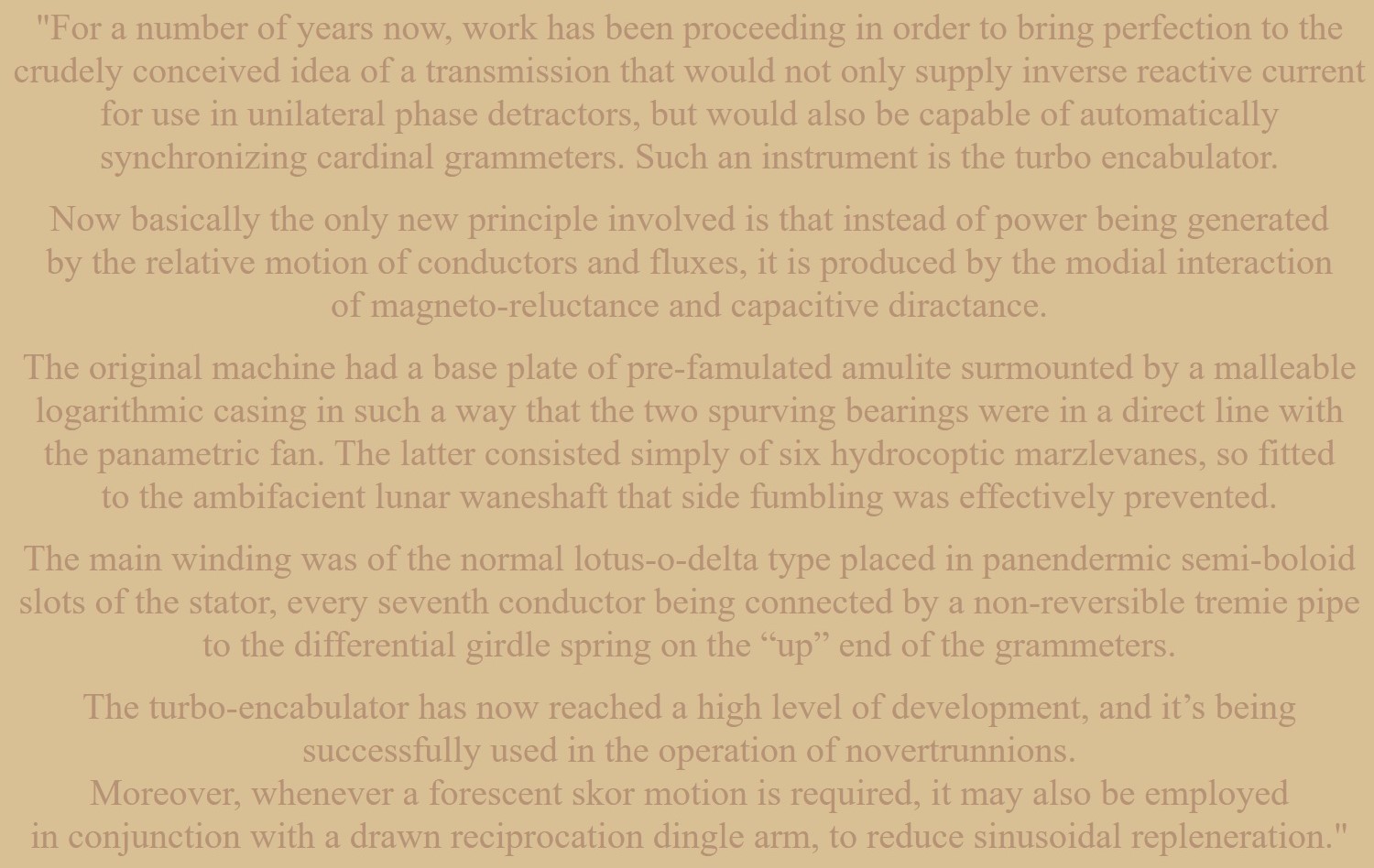 "For a number of years now, work has been proceeding in order to bring perfection to the crudely conceived idea of a transmission that would not only supply inverse reactive current for use in unilateral phase detractors, but would also be capable of automatically synchronizing cardinal grammeters. Such an instrument is the turbo encabulator.

Now basically the only new principle involved is that instead of power being generated by the relative motion of conductors and fluxes, it is produced by the modial interaction of magneto-reluctance and capacitive diractance.

The original machine had a base plate of pre-famulated amulite surmounted by a malleable logarithmic casing in such a way that the two spurving bearings were in a direct line with the panametric fan. The latter consisted simply of six hydrocoptic marzlevanes, so fitted to the ambifacient lunar waneshaft that side fumbling was effectively prevented.

The main winding was of the normal lotus-o-delta type placed in panendermic semi-boloid slots of the stator, every seventh conductor being connected by a non-reversible tremie pipe to the differential girdle spring on the “up” end of the grammeters.

The turbo-encabulator has now reached a high level of development, and it’s being successfully used in the operation of novertrunnions.
Moreover, whenever a forescent skor motion is required, it may also be employed in conjunction with a drawn reciprocation dingle arm, to reduce sinusoidal repleneration."